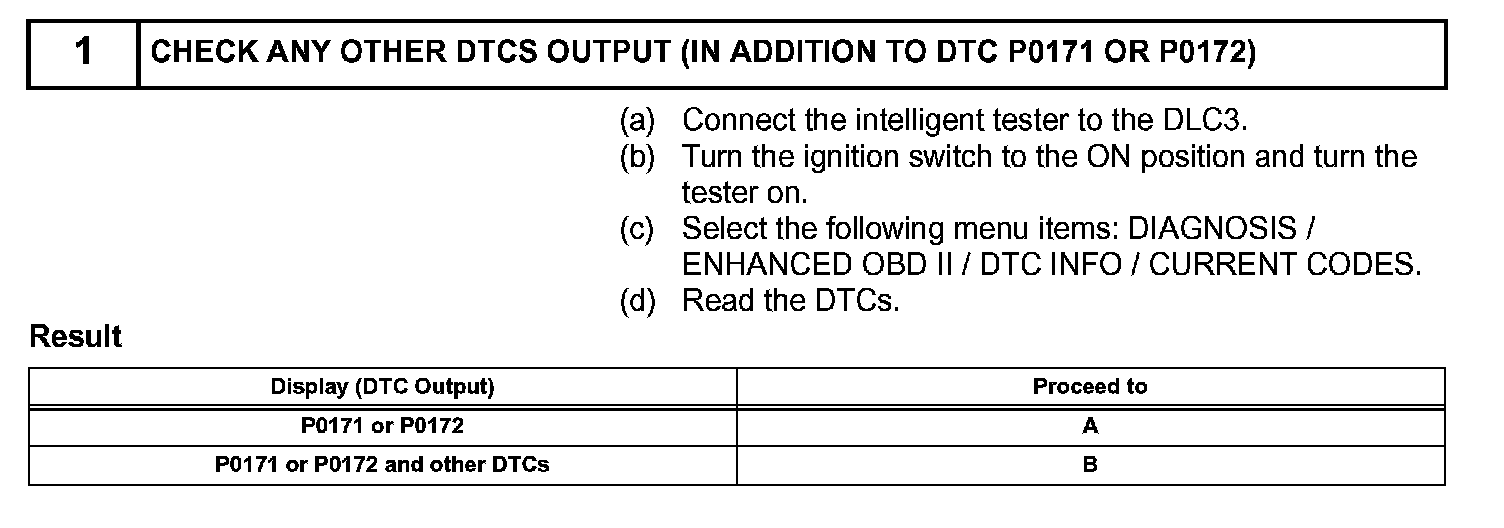 1 CHECK ANY OTHER DTCS OUTPUT (IN ADDITION TO DTC P0171 OR P0172)

(a) Connect the intelligent tester to the DLC3.
(b) Turn the ignition switch to the ON position and turn the tester on.
(c) Select the following menu items: DIAGNOSIS / ENHANCED OBD II / DTC INFO / CURRENT CODES.
(d) Read the DTCs.

Result

| Display (DTC Output) | Proceed to |
|---|---|
| P0171 or P0172 | A |
| P0171 or P0172 and other DTCs | B |